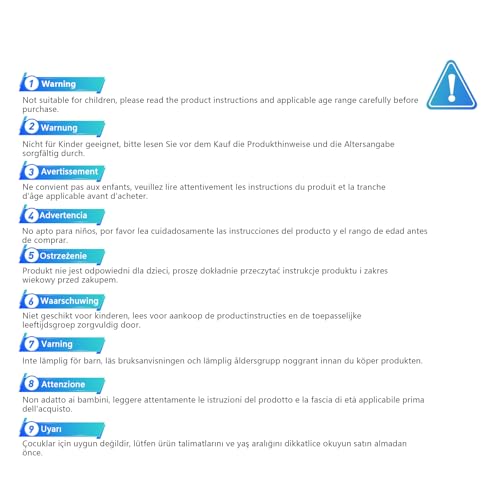 1 Warning

Not suitable for children, please read the product instructions and applicable age range carefully before purchase.

2 Warnung

Nicht für Kinder geeignet, bitte lesen Sie vor dem Kauf die Produkthinweise und die Altersangabe sorgfältig durch.

3 Avertissement

Ne convient pas aux enfants, veuillez lire attentivement les instructions du produit et la tranche d'âge applicable avant d'acheter.

4 Advertencia

No apto para niños, por favor lea cuidadosamente las instrucciones del producto y el rango de edad antes de comprar.

5 Ostrzeżenie

Produkt nie jest odpowiedni dla dzieci, proszę dokładnie przeczytać instrukcje produktu i zakres wiekowy przed zakupem.

6 Waarschuwing

Niet geschikt voor kinderen, lees voor aankoop de productinstructies en de toepasselijke leeftijdsgroep zorgvuldig door.

7 Varning

Inte lämplig för barn, läs bruksanvisningen och lämplig åldersgrupp noggrant innan du köper produkten.

8 Attenzione

Non adatto ai bambini, leggere attentamente le istruzioni del prodotto e la fascia di età applicabile prima dell'acquisto.

9 Uyarı

Çocuklar için uygun değildir, lütfen ürün talimatlarını ve yaş aralığını dikkatlice okuyun satın almadan önce.